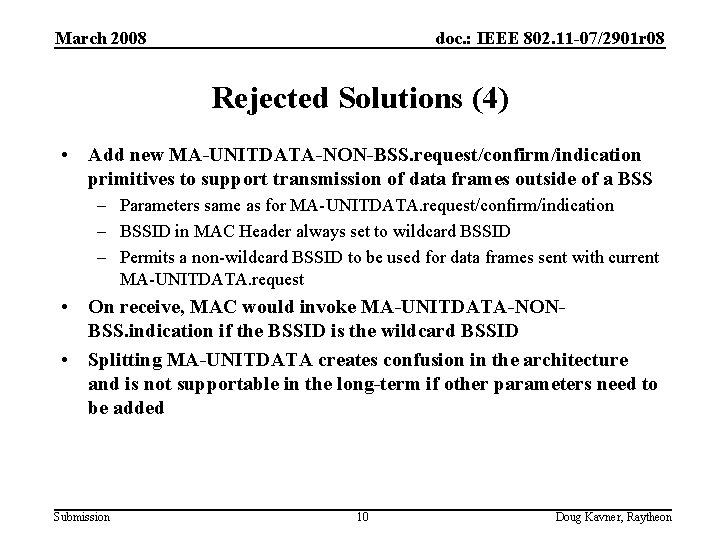 March 2008

doc.: IEEE 802.11-07/2901r08

Rejected Solutions (4)

• Add new MA-UNITDATA-NON-BSS.request/confirm/indication primitives to support transmission of data frames outside of a BSS
– Parameters same as for MA-UNITDATA.request/confirm/indication
– BSSID in MAC Header always set to wildcard BSSID
– Permits a non-wildcard BSSID to be used for data frames sent with current MA-UNITDATA.request

• On receive, MAC would invoke MA-UNITDATA-NON-BSS.indication if the BSSID is the wildcard BSSID

• Splitting MA-UNITDATA creates confusion in the architecture and is not supportable in the long-term if other parameters need to be added

Submission

10

Doug Kavner, Raytheon